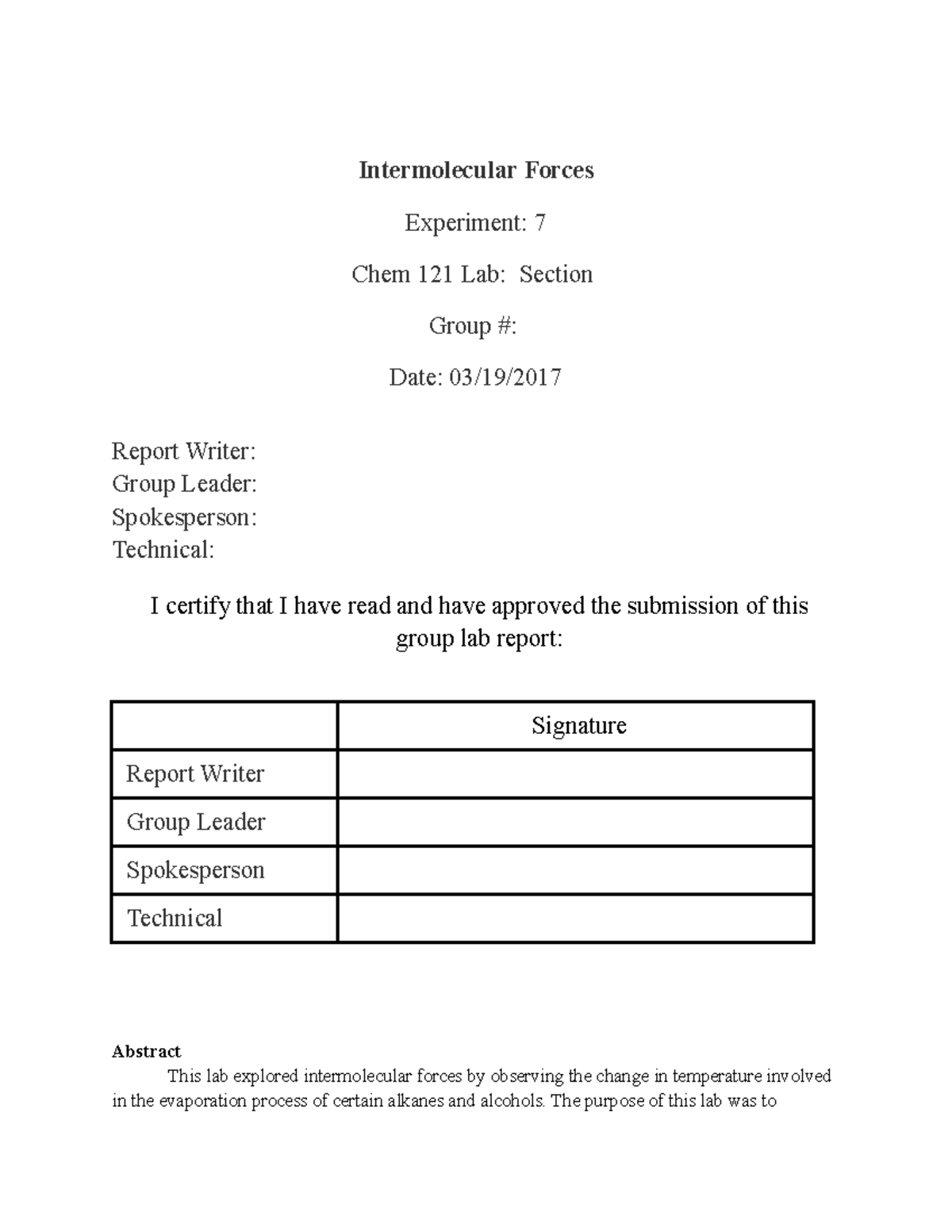 Intermolecular Forces

Experiment: 7

Chem 121 Lab: Section

Group #:

Date: 03/19/2017

Report Writer:
Group Leader:
Spokesperson:
Technical:

I certify that I have read and have approved the submission of this group lab report:

| | Signature |
|---|---|
| Report Writer | |
| Group Leader | |
| Spokesperson | |
| Technical | |

Abstract

This lab explored intermolecular forces by observing the change in temperature involved in the evaporation process of certain alkanes and alcohols. The purpose of this lab was to